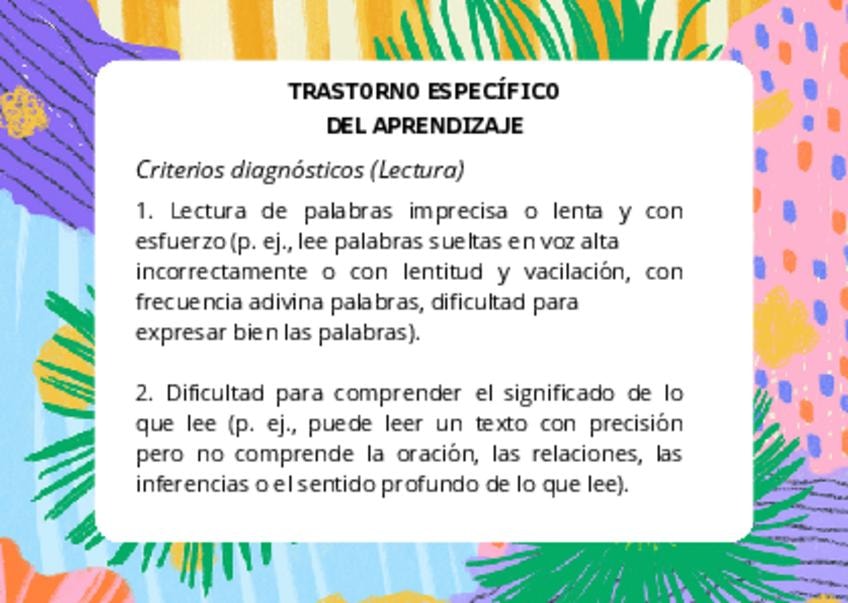 TRASTORNO ESPECÍFICO
DEL APRENDIZAJE

Criterios diagnósticos (Lectura)

1. Lectura de palabras imprecisa o lenta y con esfuerzo (p. ej., lee palabras sueltas en voz alta incorrectamente o con lentitud y vacilación, con frecuencia adivina palabras, dificultad para expresar bien las palabras).

2. Dificultad para comprender el significado de lo que lee (p. ej., puede leer un texto con precisión pero no comprende la oración, las relaciones, las inferencias o el sentido profundo de lo que lee).